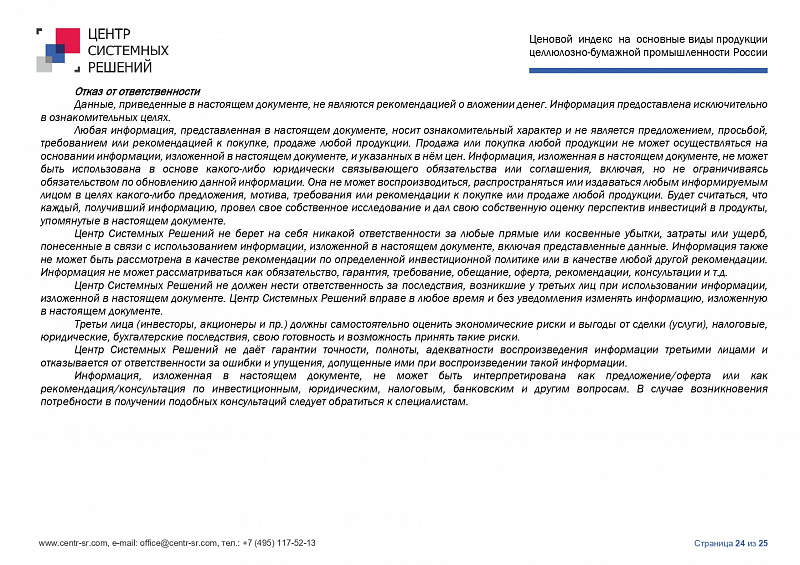 ЦЕНТР СИСТЕМНЫХ РЕШЕНИЙ

Ценовой индекс на основные виды продукции целлюлозно-бумажной промышленности России

Отказ от ответственности

Данные, приведенные в настоящем документе, не являются рекомендацией о вложении денег. Информация предоставлена исключительно в ознакомительных целях.

Любая информация, представленная в настоящем документе, носит ознакомительный характер и не является предложением, просьбой, требованием или рекомендацией к покупке, продаже любой продукции. Продажа или покупка любой продукции не может осуществляться на основании информации, изложенной в настоящем документе, и указанных в нём цен. Информация, изложенная в настоящем документе, не может быть использована в основе какого-либо юридически связывающего обязательства или соглашения, включая, но не ограничиваясь обязательством по обновлению данной информации. Она не может воспроизводиться, распространяться или издаваться любым информируемым лицом в целях какого-либо предложения, мотива, требования или рекомендации к покупке или продаже любой продукции. Будет считаться, что каждый, получивший информацию, провел свое собственное исследование и дал свою собственную оценку перспектив инвестиций в продукты, упомянутые в настоящем документе.

Центр Системных Решений не берет на себя никакой ответственности за любые прямые или косвенные убытки, затраты или ущерб, понесенные в связи с использованием информации, изложенной в настоящем документе, включая представленные данные. Информация также не может быть рассмотрена в качестве рекомендации по определенной инвестиционной политике или в качестве любой другой рекомендации. Информация не может рассматриваться как обязательство, гарантия, требование, обещание, оферта, рекомендации, консультации и т.д.

Центр Системных Решений не должен нести ответственность за последствия, возникшие у третьих лиц при использовании информации, изложенной в настоящем документе. Центр Системных Решений вправе в любое время и без уведомления изменять информацию, изложенную в настоящем документе.

Третьи лица (инвесторы, акционеры и пр.) должны самостоятельно оценить экономические риски и выгоды от сделки (услуги), налоговые, юридические, бухгалтерские последствия, свою готовность и возможность принять такие риски.

Центр Системных Решений не даёт гарантии точности, полноты, адекватности воспроизведения информации третьими лицами и отказывается от ответственности за ошибки и упущения, допущенные ими при воспроизведении такой информации.

Информация, изложенная в настоящем документе, не может быть интерпретирована как предложение/оферта или как рекомендация/консультация по инвестиционным, юридическим, налоговым, банковским и другим вопросам. В случае возникновения потребности в получении подобных консультаций следует обратиться к специалистам.

www.centr-sr.com, e-mail: office@centr-sr.com, тел.: +7 (495) 117-52-13

Страница 24 из 25